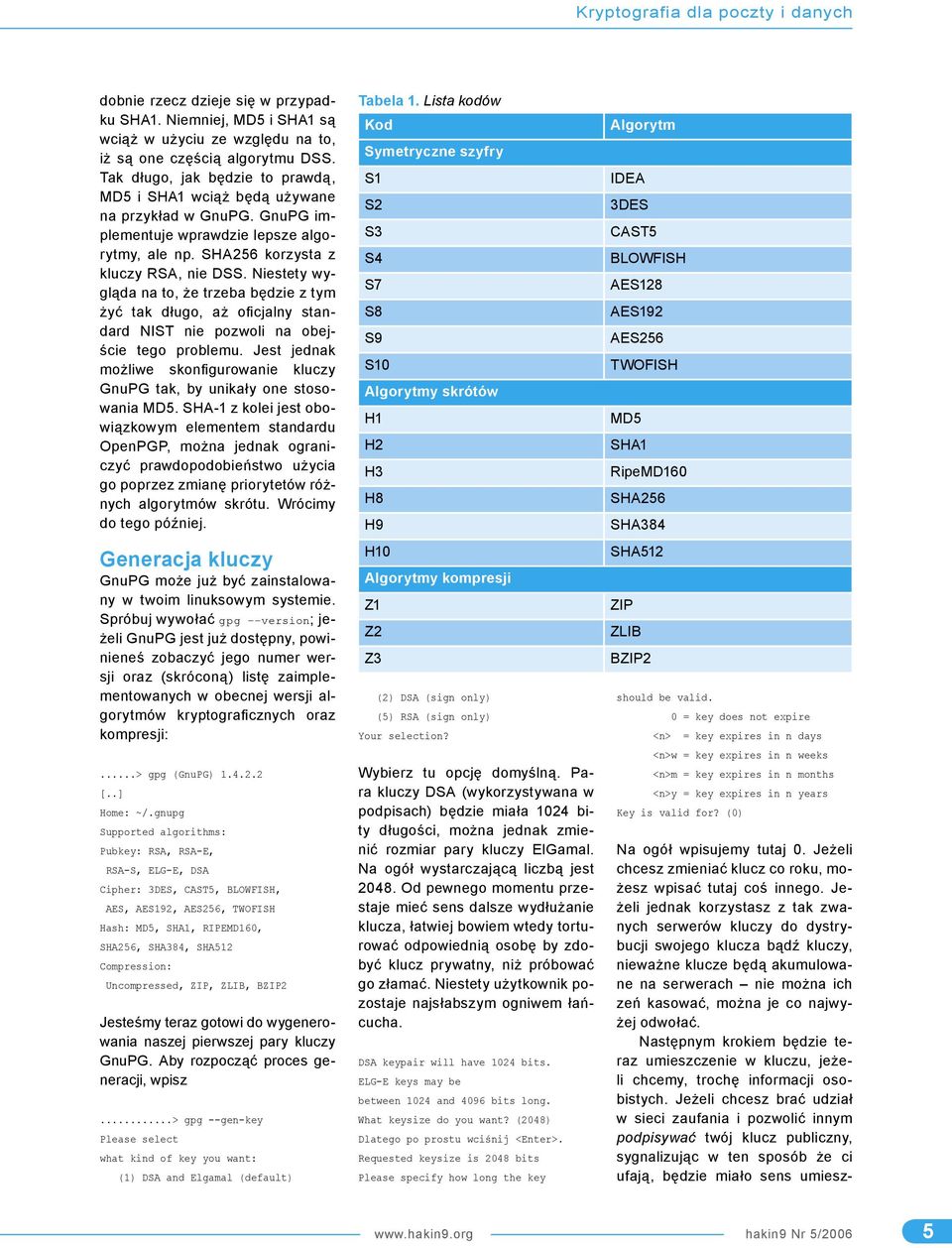 Kryptografia dla poczty i danych

dobnie rzecz dzieje się w przypadku SHA1. Niemniej, MD5 i SHA1 są wciąż w użyciu ze względu na to, iż są one częścią algorytmu DSS. Tak długo, jak będzie to prawdą, MD5 i SHA1 wciąż będą używane na przykład w GnuPG. GnuPG implementuje wprawdzie lepsze algorytmy, ale np. SHA256 korzysta z kluczy RSA, nie DSS. Niestety wygląda na to, że trzeba będzie z tym żyć tak długo, aż oficjalny standard NIST nie pozwoli na obejście tego problemu. Jest jednak możliwe skonfigurowanie kluczy GnuPG tak, by unikały one stosowania MD5. SHA-1 z kolei jest obowiązkowym elementem standardu OpenPGP, można jednak ograniczyć prawdopodobieństwo użycia go poprzez zmianę priorytetów różnych algorytmów skrótu. Wrócimy do tego później.

Generacja kluczy

GnuPG może już być zainstalowany w twoim linuksowym systemie. Spróbuj wywołać gpg --version; jeżeli GnuPG jest już dostępny, powinieneś zobaczyć jego numer wersji oraz (skróconą) listę zaimplementowanych w obecnej wersji algorytmów kryptograficznych oraz kompresji:

......> gpg (GnuPG) 1.4.2.2
[..]
Home: ~/.gnupg
Supported algorithms:
Pubkey: RSA, RSA-E,
 RSA-S, ELG-E, DSA
Cipher: 3DES, CAST5, BLOWFISH,
 AES, AES192, AES256, TWOFISH
Hash: MD5, SHA1, RIPEMD160,
SHA256, SHA384, SHA512
Compression:
 Uncompressed, ZIP, ZLIB, BZIP2

Jesteśmy teraz gotowi do wygenerowania naszej pierwszej pary kluczy GnuPG. Aby rozpocząć proces generacji, wpisz

............> gpg --gen-key
Please select
what kind of key you want:
   (1) DSA and Elgamal (default)

Tabela 1. Lista kodów

| Kod | Algorytm |
|---|---|
| Symetryczne szyfry | |
| S1 | IDEA |
| S2 | 3DES |
| S3 | CAST5 |
| S4 | BLOWFISH |
| S7 | AES128 |
| S8 | AES192 |
| S9 | AES256 |
| S10 | TWOFISH |
| Algorytmy skrótów | |
| H1 | MD5 |
| H2 | SHA1 |
| H3 | RipeMD160 |
| H8 | SHA256 |
| H9 | SHA384 |
| H10 | SHA512 |
| Algorytmy kompresji | |
| Z1 | ZIP |
| Z2 | ZLIB |
| Z3 | BZIP2 |

   (2) DSA (sign only)
   (5) RSA (sign only)
Your selection?

Wybierz tu opcję domyślną. Para kluczy DSA (wykorzystywana w podpisach) będzie miała 1024 bity długości, można jednak zmienić rozmiar pary kluczy ElGamal. Na ogół wystarczającą liczbą jest 2048. Od pewnego momentu przestaje mieć sens dalsze wydłużanie klucza, łatwiej bowiem wtedy torturować odpowiednią osobę by zdobyć klucz prywatny, niż próbować go złamać. Niestety użytkownik pozostaje najsłabszym ogniwem łańcucha.

DSA keypair will have 1024 bits.
ELG-E keys may be
between 1024 and 4096 bits long.
What keysize do you want? (2048)
Dlatego po prostu wciśnij <Enter>.
Requested keysize is 2048 bits
Please specify how long the key

should be valid.
         0 = key does not expire
      <n>  = key expires in n days
      <n>w = key expires in n weeks
      <n>m = key expires in n months
      <n>y = key expires in n years
Key is valid for? (0)

Na ogół wpisujemy tutaj 0. Jeżeli chcesz zmieniać klucz co roku, możesz wpisać tutaj coś innego. Jeżeli jednak korzystasz z tak zwanych serwerów kluczy do dystrybucji swojego klucza bądź kluczy, nieważne klucze będą akumulowane na serwerach – nie można ich zeń kasować, można je co najwyżej odwołać.

Następnym krokiem będzie teraz umieszczenie w kluczu, jeżeli chcemy, trochę informacji osobistych. Jeżeli chcesz brać udział w sieci zaufania i pozwolić innym podpisywać twój klucz publiczny, sygnalizując w ten sposób że ci ufają, będzie miało sens umiesz-

www.hakin9.org
hakin9 Nr 5/2006
5